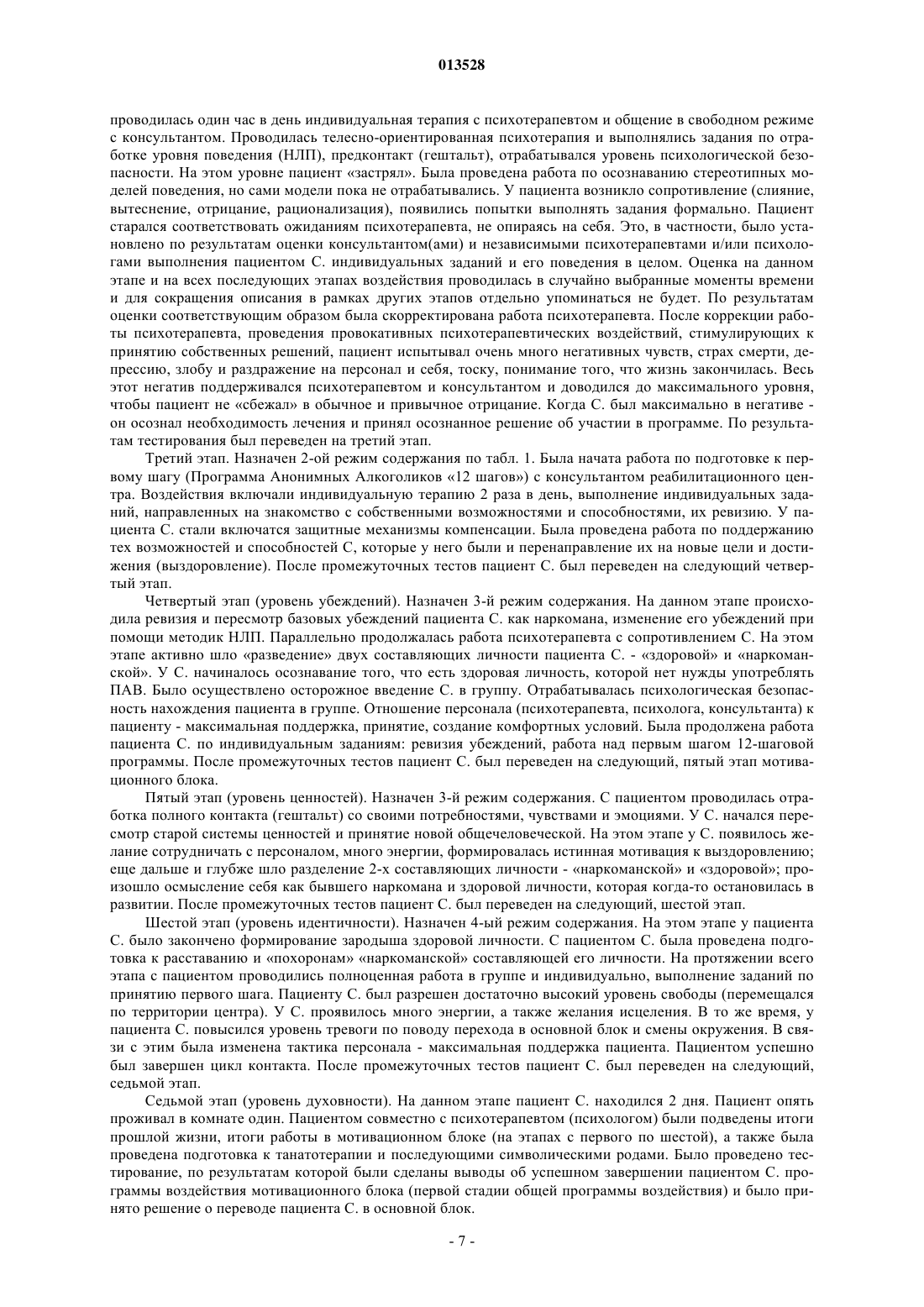 013528

проводилась один час в день индивидуальная терапия с психотерапевтом и общение в свободном режиме с консультантом. Проводилась телесно-ориентированная психотерапия и выполнялись задания по отработке уровня поведения (НЛП), предконтакт (гештальт), отрабатывался уровень психологической безопасности. На этом уровне пациент «застрял». Была проведена работа по осознаванию стереотипных моделей поведения, но сами модели пока не отрабатывались. У пациента возникло сопротивление (слияние, вытеснение, отрицание, рационализация), появились попытки выполнять задания формально. Пациент старался соответствовать ожиданиям психотерапевта, не опираясь на себя. Это, в частности, было установлено по результатам оценки консультантом(ами) и независимыми психотерапевтами и/или психологами выполнения пациентом С. индивидуальных заданий и его поведения в целом. Оценка на данном этапе и на всех последующих этапах воздействия проводилась в случайно выбранные моменты времени и для сокращения описания в рамках других этапов отдельно упоминаться не будет. По результатам оценки соответствующим образом была скорректирована работа психотерапевта. После коррекции работы психотерапевта, проведения провокативных психотерапевтических воздействий, стимулирующих к принятию собственных решений, пациент испытывал очень много негативных чувств, страх смерти, депрессию, злобу и раздражение на персонал и себя, тоску, понимание того, что жизнь закончилась. Весь этот негатив поддерживался психотерапевтом и консультантом и доводился до максимального уровня, чтобы пациент не «сбежал» в обычное и привычное отрицание. Когда С. был максимально в негативе - он осознал необходимость лечения и принял осознанное решение об участии в программе. По результатам тестирования был переведен на третий этап.

Третий этап. Назначен 2-ой режим содержания по табл. 1. Была начата работа по подготовке к первому шагу (Программа Анонимных Алкоголиков «12 шагов») с консультантом реабилитационного центра. Воздействия включали индивидуальную терапию 2 раза в день, выполнение индивидуальных заданий, направленных на знакомство с собственными возможностями и способностями, их ревизию. У пациента С. стали включатся защитные механизмы компенсации. Была проведена работа по поддержанию тех возможностей и способностей С, которые у него были и перенаправление их на новые цели и достижения (выздоровление). После промежуточных тестов пациент С. был переведен на следующий четвертый этап.

Четвертый этап (уровень убеждений). Назначен 3-й режим содержания. На данном этапе происходила ревизия и пересмотр базовых убеждений пациента С. как наркомана, изменение его убеждений при помощи методик НЛП. Параллельно продолжалась работа психотерапевта с сопротивлением С. На этом этапе активно шло «разведение» двух составляющих личности пациента С. - «здоровой» и «наркоманской». У С. начиналось осознавание того, что есть здоровая личность, которой нет нужды употреблять ПАВ. Было осуществлено осторожное введение С. в группу. Отрабатывалась психологическая безопасность нахождения пациента в группе. Отношение персонала (психотерапевта, психолога, консультанта) к пациенту - максимальная поддержка, принятие, создание комфортных условий. Была продолжена работа пациента С. по индивидуальным заданиям: ревизия убеждений, работа над первым шагом 12-шаговой программы. После промежуточных тестов пациент С. был переведен на следующий, пятый этап мотивационного блока.

Пятый этап (уровень ценностей). Назначен 3-й режим содержания. С пациентом проводилась отработка полного контакта (гештальт) со своими потребностями, чувствами и эмоциями. У С. начался пересмотр старой системы ценностей и принятие новой общечеловеческой. На этом этапе у С. появилось желание сотрудничать с персоналом, много энергии, формировалась истинная мотивация к выздоровлению; еще дальше и глубже шло разделение 2-х составляющих личности - «наркоманской» и «здоровой»; произошло осмысление себя как бывшего наркомана и здоровой личности, которая когда-то остановилась в развитии. После промежуточных тестов пациент С. был переведен на следующий, шестой этап.

Шестой этап (уровень идентичности). Назначен 4-ый режим содержания. На этом этапе у пациента С. было закончено формирование зародыша здоровой личности. С пациентом С. была проведена подготовка к расставанию и «похоронам» «наркоманской» составляющей его личности. На протяжении всего этапа с пациентом проводились полноценная работа в группе и индивидуально, выполнение заданий по принятию первого шага. Пациенту С. был разрешен достаточно высокий уровень свободы (перемещался по территории центра). У С. проявилось много энергии, а также желания исцеления. В то же время, у пациента С. повысился уровень тревоги по поводу перехода в основной блок и смены окружения. В связи с этим была изменена тактика персонала - максимальная поддержка пациента. Пациентом успешно был завершен цикл контакта. После промежуточных тестов пациент С. был переведен на следующий, седьмой этап.

Седьмой этап (уровень духовности). На данном этапе пациент С. находился 2 дня. Пациент опять проживал в комнате один. Пациентом совместно с психотерапевтом (психологом) были подведены итоги прошлой жизни, итоги работы в мотивационном блоке (на этапах с первого по шестой), а также была проведена подготовка к танатотерапии и последующими символическими родами. Было проведено тестирование, по результатам которой были сделаны выводы об успешном завершении пациентом С. программы воздействия мотивационного блока (первой стадии общей программы воздействия) и было принято решение о переводе пациента С. в основной блок.

- 7 -